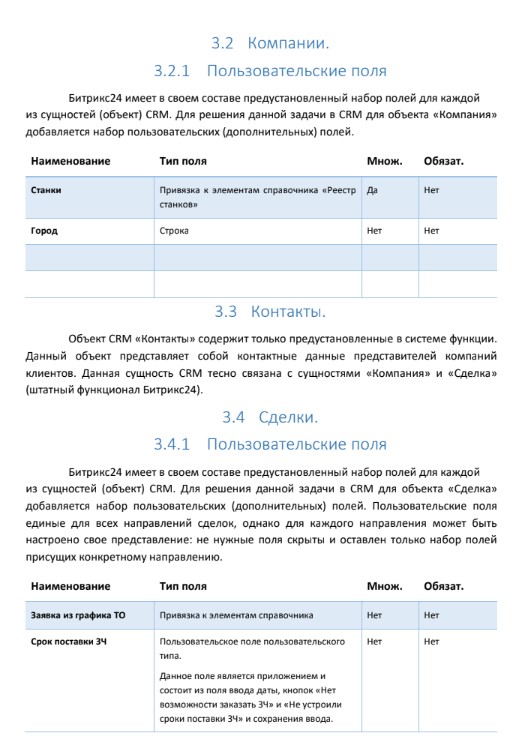 3.2 Компании.

3.2.1 Пользовательские поля

Битрикс24 имеет в своем составе предустановленный набор полей для каждой из сущностей (объект) CRM. Для решения данной задачи в CRM для объекта «Компания» добавляется набор пользовательских (дополнительных) полей.

| Наименование | Тип поля | Множ. | Обязат. |
|---|---|---|---|
| Станки | Привязка к элементам справочника «Реестр станков» | Да | Нет |
| Город | Строка | Нет | Нет |
| | | | |
| | | | |

3.3 Контакты.

Объект CRM «Контакты» содержит только предустановленные в системе функции. Данный объект представляет собой контактные данные представителей компаний клиентов. Данная сущность CRM тесно связана с сущностями «Компания» и «Сделка» (штатный функционал Битрикс24).

3.4 Сделки.

3.4.1 Пользовательские поля

Битрикс24 имеет в своем составе предустановленный набор полей для каждой из сущностей (объект) CRM. Для решения данной задачи в CRM для объекта «Сделка» добавляется набор пользовательских (дополнительных) полей. Пользовательские поля единые для всех направлений сделок, однако для каждого направления может быть настроено свое представление: не нужные поля скрыты и оставлен только набор полей присущих конкретному направлению.

| Наименование | Тип поля | Множ. | Обязат. |
|---|---|---|---|
| Заявка из графика ТО | Привязка к элементам справочника | Нет | Нет |
| Срок поставки ЗЧ | Пользовательское поле пользовательского типа. Данное поле является приложением и состоит из поля ввода даты, кнопок «Нет возможности заказать ЗЧ» и «Не устроили сроки поставки ЗЧ» и сохранения ввода. | Нет | Нет |